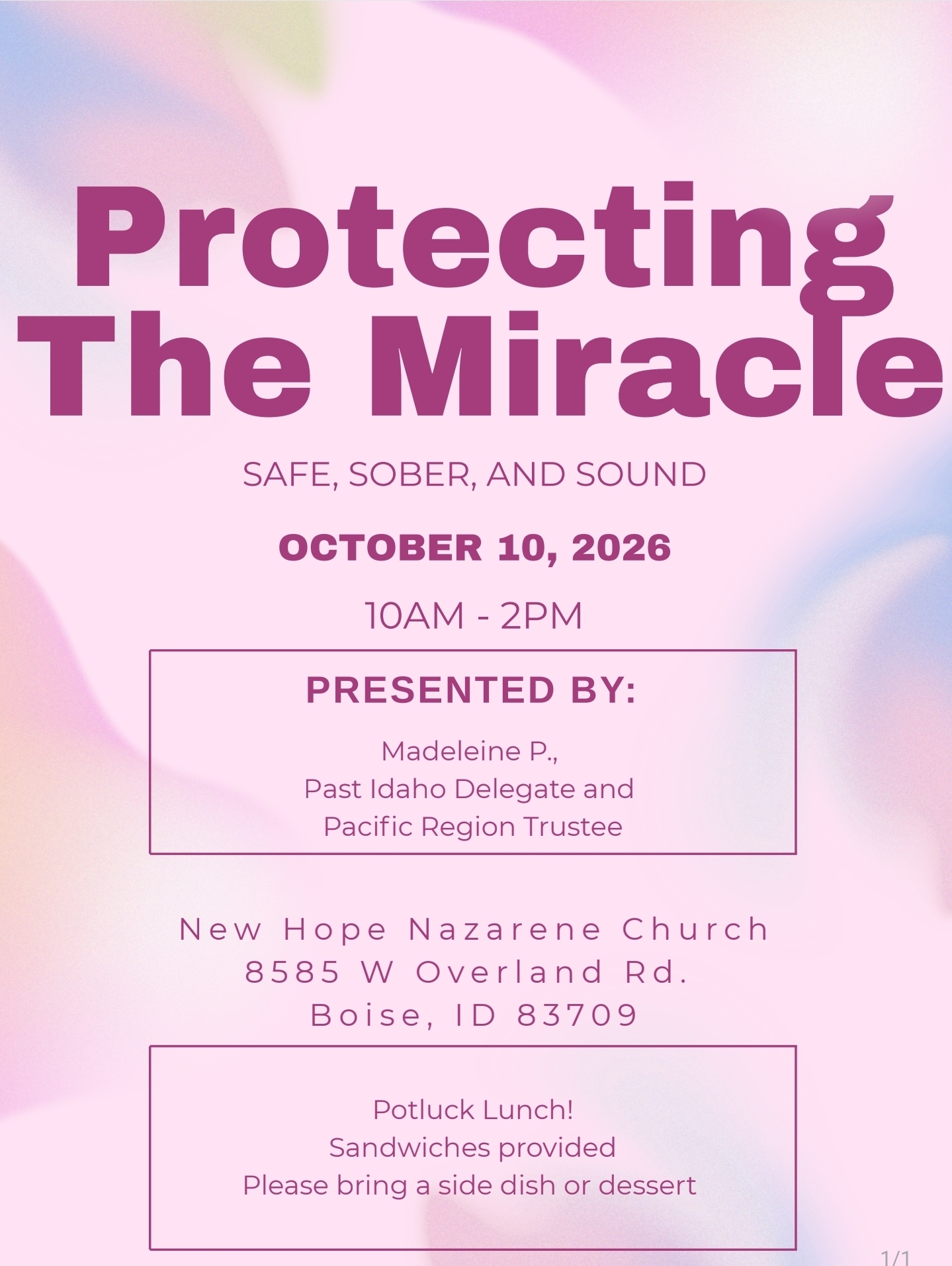 Protecting The Miracle

SAFE, SOBER, AND SOUND

OCTOBER 10, 2026

10AM - 2PM

PRESENTED BY:

Madeleine P.,
Past Idaho Delegate and
Pacific Region Trustee

New Hope Nazarene Church
8585 W Overland Rd.
Boise, ID 83709

Potluck Lunch!
Sandwiches provided
Please bring a side dish or dessert

1/1